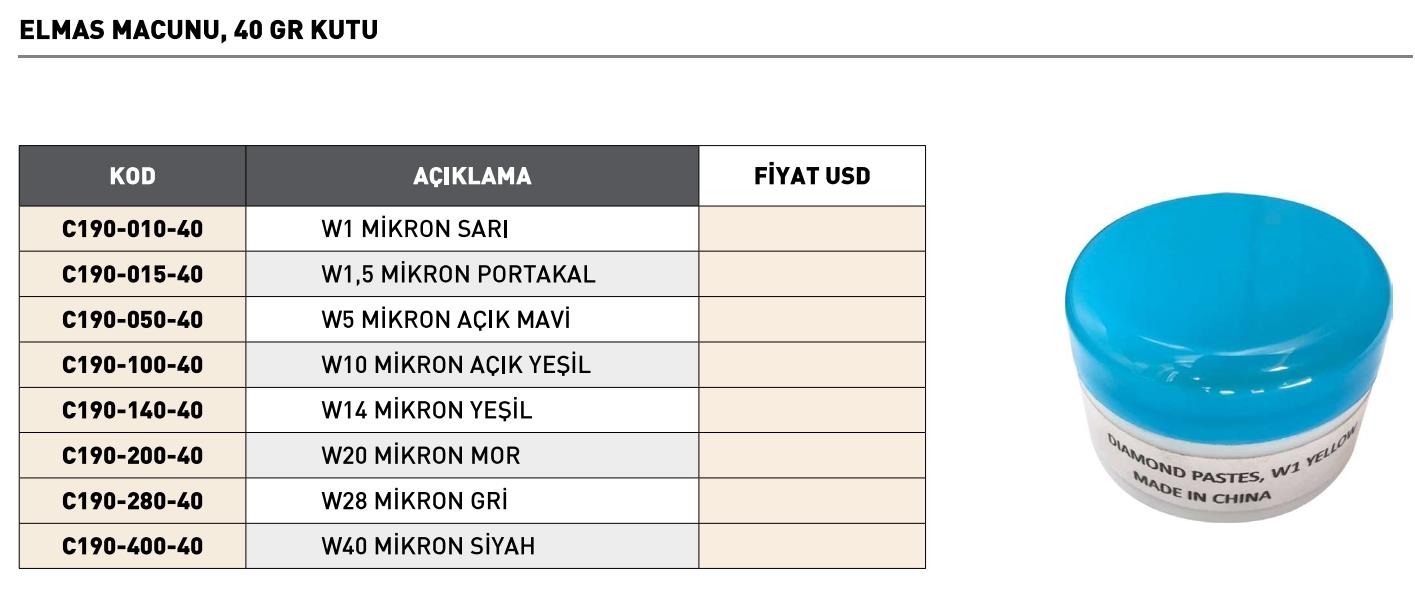 ELMAS MACUNU, 40 GR KUTU

| KOD | AÇIKLAMA | FİYAT USD |
|---|---|---|
| C190-010-40 | W1 MİKRON SARI | |
| C190-015-40 | W1,5 MİKRON PORTAKAL | |
| C190-050-40 | W5 MİKRON AÇIK MAVİ | |
| C190-100-40 | W10 MİKRON AÇIK YEŞİL | |
| C190-140-40 | W14 MİKRON YEŞİL | |
| C190-200-40 | W20 MİKRON MOR | |
| C190-280-40 | W28 MİKRON GRİ | |
| C190-400-40 | W40 MİKRON SİYAH | |

DIAMOND PASTES, W1 YELLOW
MADE IN CHINA